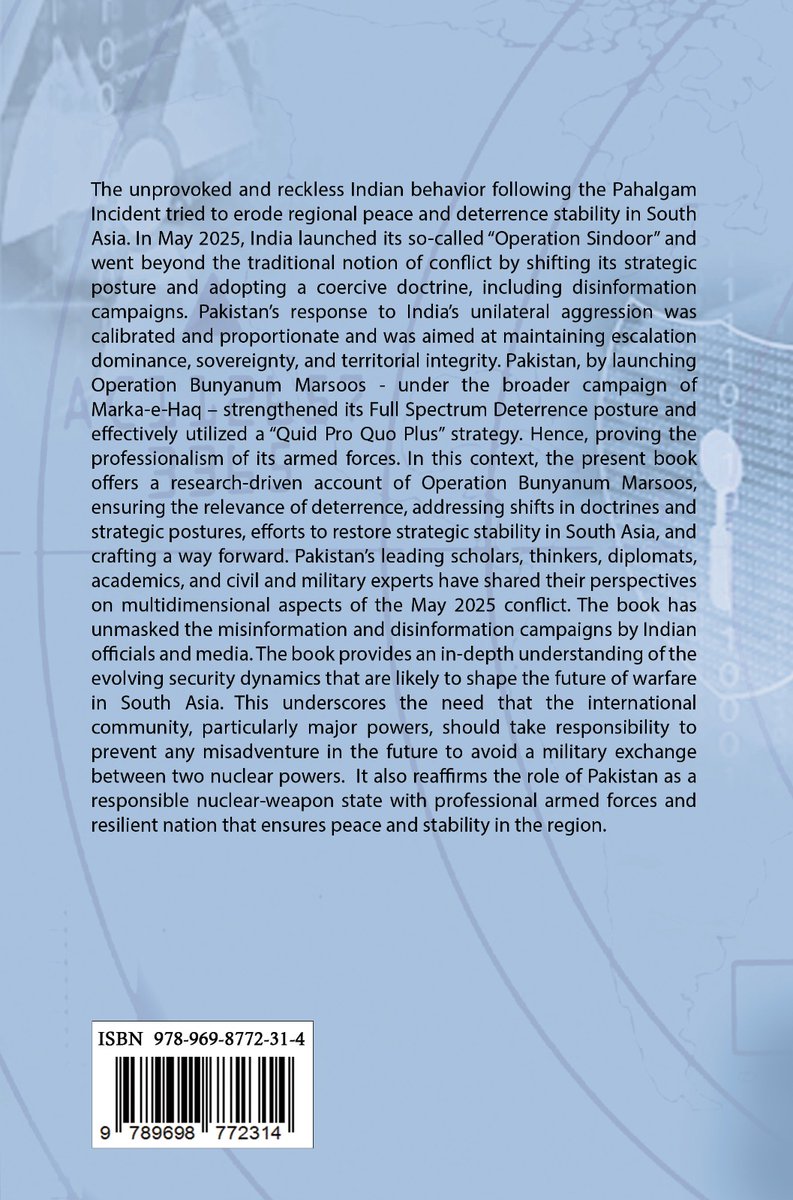 The unprovoked and reckless Indian behavior following the Pahalgam Incident tried to erode regional peace and deterrence stability in South Asia. In May 2025, India launched its so-called "Operation Sindoor" and went beyond the traditional notion of conflict by shifting its strategic posture and adopting a coercive doctrine, including disinformation campaigns. Pakistan's response to India's unilateral aggression was calibrated and proportionate and was aimed at maintaining escalation dominance, sovereignty, and territorial integrity. Pakistan, by launching Operation Bunyanum Marsoos - under the broader campaign of Marka-e-Haq – strengthened its Full Spectrum Deterrence posture and effectively utilized a "Quid Pro Quo Plus" strategy. Hence, proving the professionalism of its armed forces. In this context, the present book offers a research-driven account of Operation Bunyanum Marsoos, ensuring the relevance of deterrence, addressing shifts in doctrines and strategic postures, efforts to restore strategic stability in South Asia, and crafting a way forward. Pakistan's leading scholars, thinkers, diplomats, academics, and civil and military experts have shared their perspectives on multidimensional aspects of the May 2025 conflict. The book has unmasked the misinformation and disinformation campaigns by Indian officials and media. The book provides an in-depth understanding of the evolving security dynamics that are likely to shape the future of warfare in South Asia. This underscores the need that the international community, particularly major powers, should take responsibility to prevent any misadventure in the future to avoid a military exchange between two nuclear powers. It also reaffirms the role of Pakistan as a responsible nuclear-weapon state with professional armed forces and resilient nation that ensures peace and stability in the region.

ISBN 978-969-8772-31-4

9 789698 772314